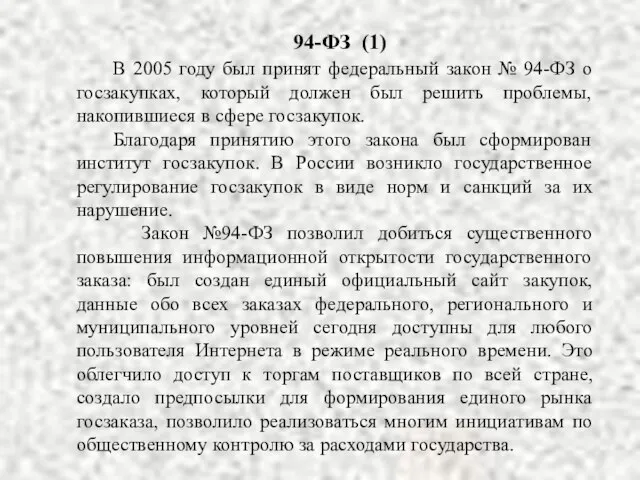 94-ФЗ (1)

В 2005 году был принят федеральный закон № 94-ФЗ о госзакупках, который должен был решить проблемы, накопившиеся в сфере госзакупок.

Благодаря принятию этого закона был сформирован институт госзакупок. В России возникло государственное регулирование госзакупок в виде норм и санкций за их нарушение.

Закон №94-ФЗ позволил добиться существенного повышения информационной открытости государственного заказа: был создан единый официальный сайт закупок, данные обо всех заказах федерального, регионального и муниципального уровней сегодня доступны для любого пользователя Интернета в режиме реального времени. Это облегчило доступ к торгам поставщиков по всей стране, создало предпосылки для формирования единого рынка госзаказа, позволило реализоваться многим инициативам по общественному контролю за расходами государства.